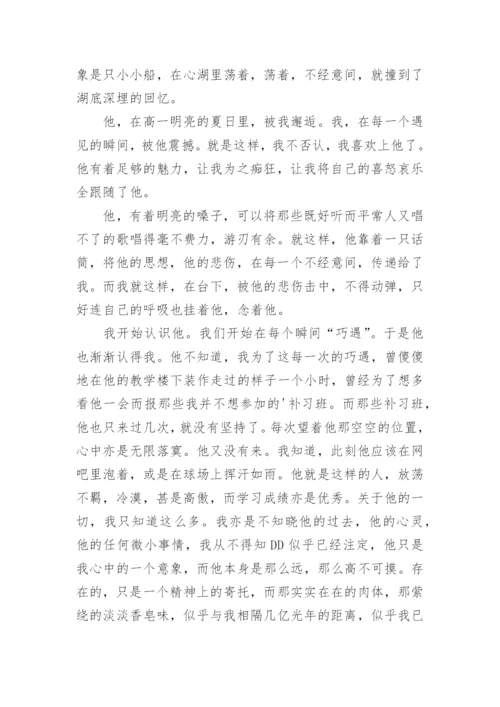 象是只小小船，在心湖里荡着，荡着，不经意间，就撞到了湖底深埋的回忆。

他，在高一明亮的夏日里，被我邂逅。我，在每一个遇见的瞬间，被他震撼。就是这样，我不否认，我喜欢上他了。他有着足够的魅力，让我为之痴狂，让我将自己的喜怒哀乐全跟随了他。

他，有着明亮的嗓子，可以将那些既好听而平常人又唱不了的歌唱得毫不费力，游刃有余。就这样，他靠着一只话筒，将他的思想，他的悲伤，在每一个不经意间，传递给了我。而我就这样，在台下，被他的悲伤击中，不得动弹，只好连自己的呼吸也挂着他，念着他。

我开始认识他。我们开始在每个瞬间“巧遇”。于是他也渐渐认得我。他不知道，我为了这每一次的巧遇，曾傻傻地在他的教学楼下装作走过的样子一个小时，曾经为了想多看他一会而报那些我并不想参加的'补习班。而那些补习班，他也只来过几次，就没有坚持了。每次望着他那空空的位置，心中亦是无限落寞。他又没有来。我知道，此刻他应该在网吧里泡着，或是在球场上挥汗如雨。他就是这样的人，放荡不羁，冷漠，甚是高傲，而学习成绩亦是优秀。关于他的一切，我只知道这么多。我亦是不知晓他的过去，他的心灵，他的任何微小事情，我从不得知DD似乎已经注定，他只是我心中的一个意象，而他本身是那么远，那么高不可摸。存在的，只是一个精神上的寄托，而那实实在在的肉体，那萦绕的淡淡香皂味，似乎与我相隔几亿光年的距离，似乎我已